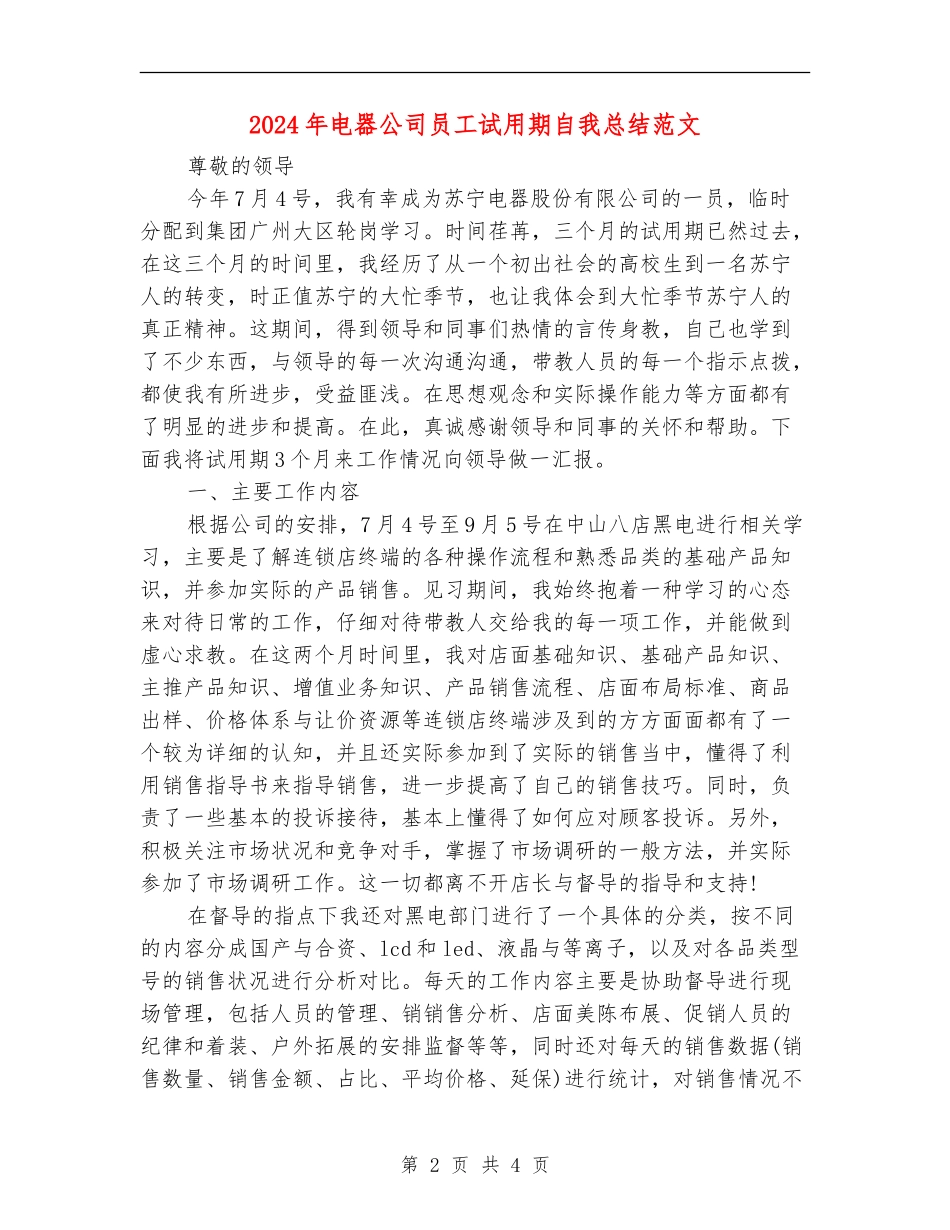 2024年电器公司员工试用期自我总结范文

尊敬的领导

今年7月4号，我有幸成为苏宁电器股份有限公司的一员，临时分配到集团广州大区轮岗学习。时间荏苒，三个月的试用期已然过去，在这三个月的时间里，我经历了从一个初出社会的高校生到一名苏宁人的转变，时正值苏宁的大忙季节，也让我体会到大忙季节苏宁人的真正精神。这期间，得到领导和同事们热情的言传身教，自己也学到了不少东西，与领导的每一次沟通沟通，带教人员的每一个指示点拨，都使我有所进步，受益匪浅。在思想观念和实际操作能力等方面都有了明显的进步和提高。在此，真诚感谢领导和同事的关怀和帮助。下面我将试用期3个月来工作情况向领导做一汇报。

一、主要工作内容

根据公司的安排，7月4号至9月5号在中山八店黑电进行相关学习，主要是了解连锁店终端的各种操作流程和熟悉品类的基础产品知识，并参加实际的产品销售。见习期间，我始终抱着一种学习的心态来对待日常的工作，仔细对待带教人交给我的每一项工作，并能做到虚心求教。在这两个月时间里，我对店面基础知识、基础产品知识、主推产品知识、增值业务知识、产品销售流程、店面布局标准、商品出样、价格体系与让价资源等连锁店终端涉及到的方方面面都有了一个较为详细的认知，并且还实际参加到了实际的销售当中，懂得了利用销售指导书来指导销售，进一步提高了自己的销售技巧。同时，负责了一些基本的投诉接待，基本上懂得了如何应对顾客投诉。另外，积极关注市场状况和竞争对手，掌握了市场调研的一般方法，并实际参加了市场调研工作。这一切都离不开店长与督导的指导和支持!

在督导的指点下我还对黑电部门进行了一个具体的分类，按不同的内容分成国产与合资、lcd和led、液晶与等离子，以及对各品类型号的销售状况进行分析对比。每天的工作内容主要是协助督导进行现场管理，包括人员的管理、销销售分析、店面美陈布展、促销人员的纪律和着装、户外拓展的安排监督等等，同时还对每天的销售数据(销售数量、销售金额、占比、平均价格、延保)进行统计，对销售情况不

第 2 页 共 4 页